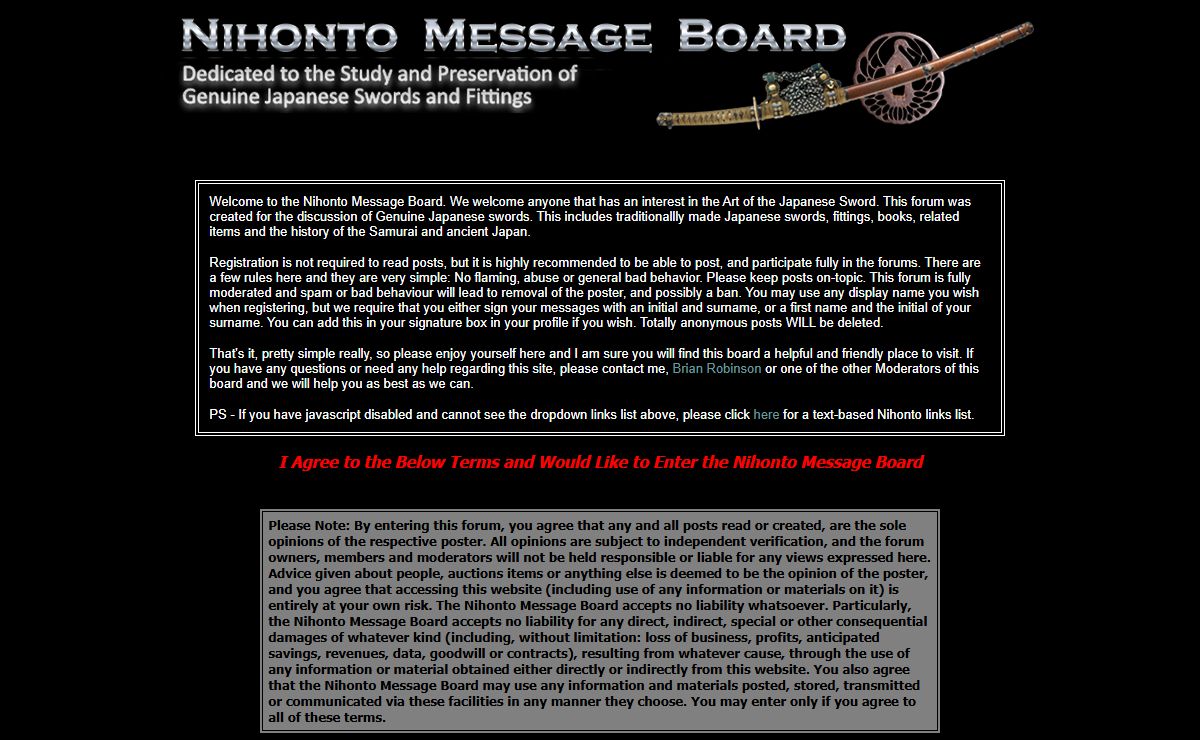 NIHONTO MESSAGE BOARD

Dedicated to the Study and Preservation of Genuine Japanese Swords and Fittings

Welcome to the Nihonto Message Board. We welcome anyone that has an interest in the Art of the Japanese Sword. This forum was created for the discussion of Genuine Japanese swords. This includes traditionallly made Japanese swords, fittings, books, related items and the history of the Samurai and ancient Japan.

Registration is not required to read posts, but it is highly recommended to be able to post, and participate fully in the forums. There are a few rules here and they are very simple: No flaming, abuse or general bad behavior. Please keep posts on-topic. This forum is fully moderated and spam or bad behaviour will lead to removal of the poster, and possibly a ban. You may use any display name you wish when registering, but we require that you either sign your messages with an initial and surname, or a first name and the initial of your surname. You can add this in your signature box in your profile if you wish. Totally anonymous posts WILL be deleted.

That's it, pretty simple really, so please enjoy yourself here and I am sure you will find this board a helpful and friendly place to visit. If you have any questions or need any help regarding this site, please contact me, Brian Robinson or one of the other Moderators of this board and we will help you as best as we can.

PS - If you have javascript disabled and cannot see the dropdown links list above, please click here for a text-based Nihonto links list.

I Agree to the Below Terms and Would Like to Enter the Nihonto Message Board

Please Note: By entering this forum, you agree that any and all posts read or created, are the sole opinions of the respective poster. All opinions are subject to independent verification, and the forum owners, members and moderators will not be held responsible or liable for any views expressed here. Advice given about people, auctions items or anything else is deemed to be the opinion of the poster, and you agree that accessing this website (including use of any information or materials on it) is entirely at your own risk. The Nihonto Message Board accepts no liability whatsoever. Particularly, the Nihonto Message Board accepts no liability for any direct, indirect, special or other consequential damages of whatever kind (including, without limitation: loss of business, profits, anticipated savings, revenues, data, goodwill or contracts), resulting from whatever cause, through the use of any information or material obtained either directly or indirectly from this website. You also agree that the Nihonto Message Board may use any information and materials posted, stored, transmitted or communicated via these facilities in any manner they choose. You may enter only if you agree to all of these terms.